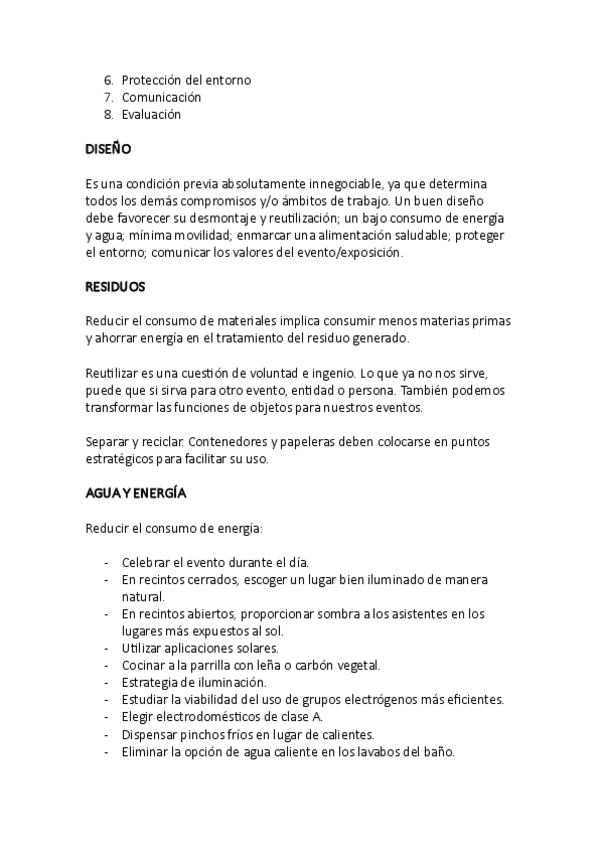 6. Protección del entorno
7. Comunicación
8. Evaluación

DISEÑO

Es una condición previa absolutamente innegociable, ya que determina todos los demás compromisos y/o ámbitos de trabajo. Un buen diseño debe favorecer su desmontaje y reutilización; un bajo consumo de energía y agua; mínima movilidad; enmarcar una alimentación saludable; proteger el entorno; comunicar los valores del evento/exposición.

RESIDUOS

Reducir el consumo de materiales implica consumir menos materias primas y ahorrar energía en el tratamiento del residuo generado.

Reutilizar es una cuestión de voluntad e ingenio. Lo que ya no nos sirve, puede que si sirva para otro evento, entidad o persona. También podemos transformar las funciones de objetos para nuestros eventos.

Separar y reciclar. Contenedores y papeleras deben colocarse en puntos estratégicos para facilitar su uso.

AGUA Y ENERGÍA

Reducir el consumo de energía:

- Celebrar el evento durante el día.
- En recintos cerrados, escoger un lugar bien iluminado de manera natural.
- En recintos abiertos, proporcionar sombra a los asistentes en los lugares más expuestos al sol.
- Utilizar aplicaciones solares.
- Cocinar a la parrilla con leña o carbón vegetal.
- Estrategia de iluminación.
- Estudiar la viabilidad del uso de grupos electrógenos más eficientes.
- Elegir electrodomésticos de clase A.
- Dispensar pinchos fríos en lugar de calientes.
- Eliminar la opción de agua caliente en los lavabos del baño.